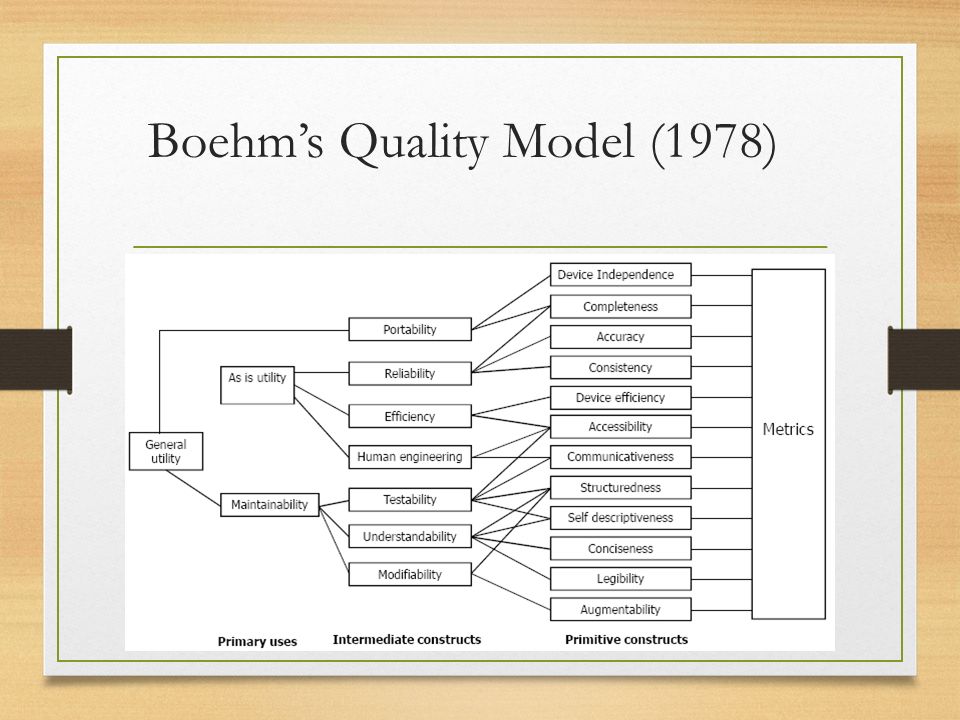 Boehm's Quality Model (1978)

General utility

As is utility

Maintainability

Portability

Reliability

Efficiency

Human engineering

Testability

Understandability

Modifiability

Device Independence

Completeness

Accuracy

Consistency

Device efficiency

Accessibility

Communicativeness

Structuredness

Self descriptiveness

Conciseness

Legibility

Augmentability

Metrics

Primary uses

Intermediate constructs

Primitive constructs